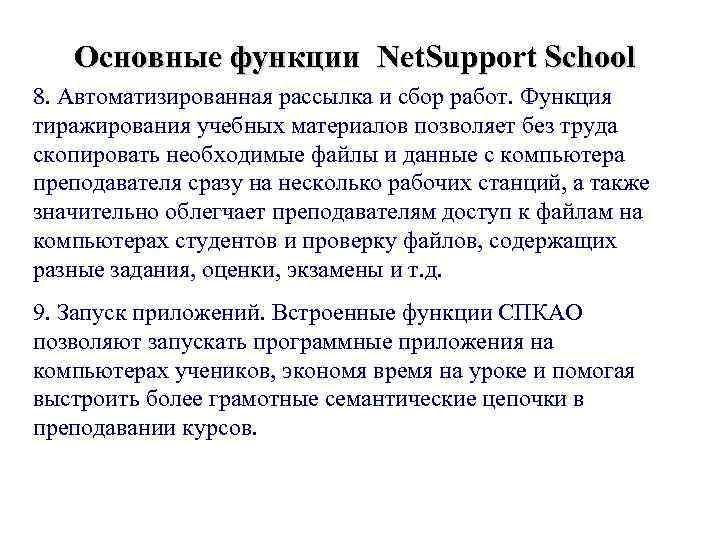 Основные функции NetSupport School

8. Автоматизированная рассылка и сбор работ. Функция тиражирования учебных материалов позволяет без труда скопировать необходимые файлы и данные с компьютера преподавателя сразу на несколько рабочих станций, а также значительно облегчает преподавателям доступ к файлам на компьютерах студентов и проверку файлов, содержащих разные задания, оценки, экзамены и т.д.

9. Запуск приложений. Встроенные функции СПКАО позволяют запускать программные приложения на компьютерах учеников, экономя время на уроке и помогая выстроить более грамотные семантические цепочки в преподавании курсов.